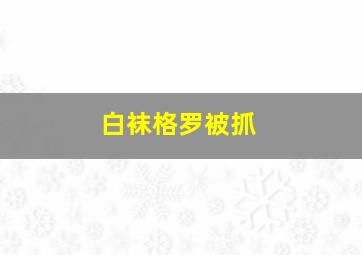 白袜格罗被抓